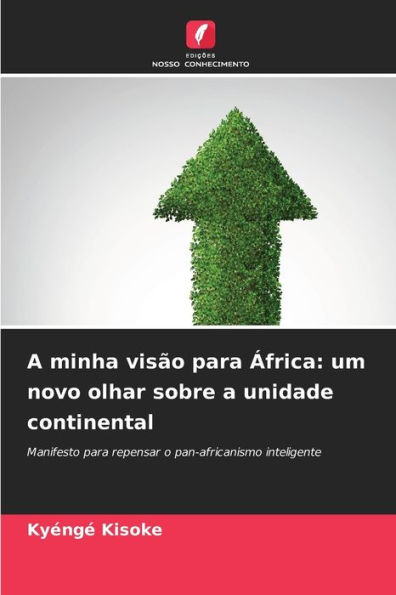 EDIÇÕES
NOSSO CONHECIMENTO

A minha visão para África: um novo olhar sobre a unidade continental

Manifesto para repensar o pan-africanismo inteligente

Kyéngé Kisoke